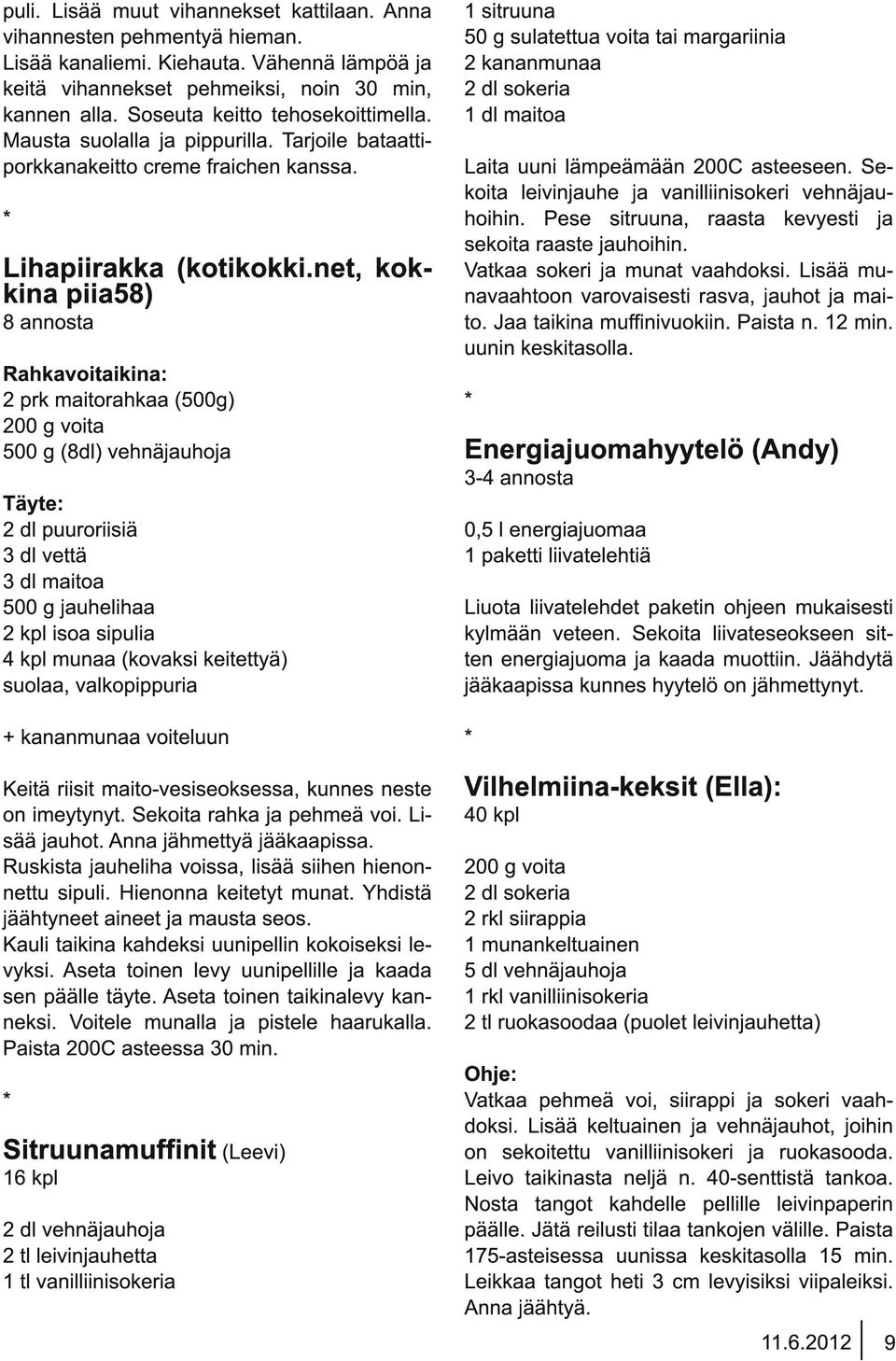 puli. Lisää muut vihannekset kattilaan. Anna vihannesten pehmentyä hieman. Lisää kanaliemi. Kiehauta. Vähennä lämpöä ja keitä vihannekset pehmeiksi, noin 30 min, kannen alla. Soseuta keitto tehosekoittimella. Mausta suolalla ja pippurilla. Tarjoile bataattiporkkanakeitto creme fraichen kanssa.

*

Lihapiirakka (kotikokki.net, kokkina piia58)
8 annosta

Rahkavoitaikina:
2 prk maitorahkaa (500g)
200 g voita
500 g (8dl) vehnäjauhoja

Täyte:
2 dl puuroriisiä
3 dl vettä
3 dl maitoa
500 g jauhelihaa
2 kpl isoa sipulia
4 kpl munaa (kovaksi keitettyä)
suolaa, valkopippuria

+ kananmunaa voiteluun

Keitä riisit maito-vesiseoksessa, kunnes neste on imeytynyt. Sekoita rahka ja pehmeä voi. Lisää jauhot. Anna jähmettyä jääkaapissa.
Ruskista jauheliha voissa, lisää siihen hienonnettu sipuli. Hienonna keitetyt munat. Yhdistä jäähtyneet aineet ja mausta seos.
Kauli taikina kahdeksi uunipellin kokoiseksi levyksi. Aseta toinen levy uunipellille ja kaada sen päälle täyte. Aseta toinen taikinalevy kanneksi. Voitele munalla ja pistele haarukalla. Paista 200C asteessa 30 min.

*

Sitruunamuffinit (Leevi)
16 kpl

2 dl vehnäjauhoja
2 tl leivinjauhetta
1 tl vanilliinisokeria
1 sitruuna
50 g sulatettua voita tai margariinia
2 kananmunaa
2 dl sokeria
1 dl maitoa

Laita uuni lämpeämään 200C asteeseen. Sekoita leivinjauhe ja vanilliinisokeri vehnäjauhoihin. Pese sitruuna, raasta kevyesti ja sekoita raaste jauhoihin.
Vatkaa sokeri ja munat vaahdoksi. Lisää munavaahtoon varovaisesti rasva, jauhot ja maito. Jaa taikina muffinivuokiin. Paista n. 12 min. uunin keskitasolla.

*

Energiajuomahyytelö (Andy)
3-4 annosta

0,5 l energiajuomaa
1 paketti liivatelehtiä

Liuota liivatelehdet paketin ohjeen mukaisesti kylmään veteen. Sekoita liivateseokseen sitten energiajuoma ja kaada muottiin. Jäähdytä jääkaapissa kunnes hyytelö on jähmettynyt.

*

Vilhelmiina-keksit (Ella):
40 kpl

200 g voita
2 dl sokeria
2 rkl siirappia
1 munankeltuainen
5 dl vehnäjauhoja
1 rkl vanilliinisokeria
2 tl ruokasoodaa (puolet leivinjauhetta)

Ohje:
Vatkaa pehmeä voi, siirappi ja sokeri vaahdoksi. Lisää keltuainen ja vehnäjauhot, joihin on sekoitettu vanilliinisokeri ja ruokasooda. Leivo taikinasta neljä n. 40-senttistä tankoa. Nosta tangot kahdelle pellille leivinpaperin päälle. Jätä reilusti tilaa tankojen välille. Paista 175-asteisessa uunissa keskitasolla 15 min. Leikkaa tangot heti 3 cm levyisiksi viipaleiksi. Anna jäähtyä.

11.6.2012 9